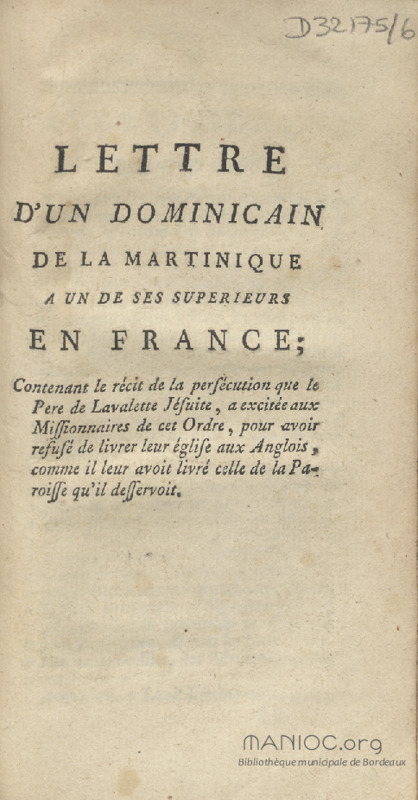 D32175/6

LETTRE
D'UN DOMINICAIN
DE LA MARTINIQUE
A UN DE SES SUPERIEURS
EN FRANCE;

Contenant le récit de la persécution que le Pere de Lavalette Jésuite, a excitée aux Missionnaires de cet Ordre, pour avoir refusé de livrer leur église aux Anglois, comme il leur avoit livré celle de la Paroisse qu'il desservoit.

MANIOC.org
Bibliothèque municipale de Bordeaux